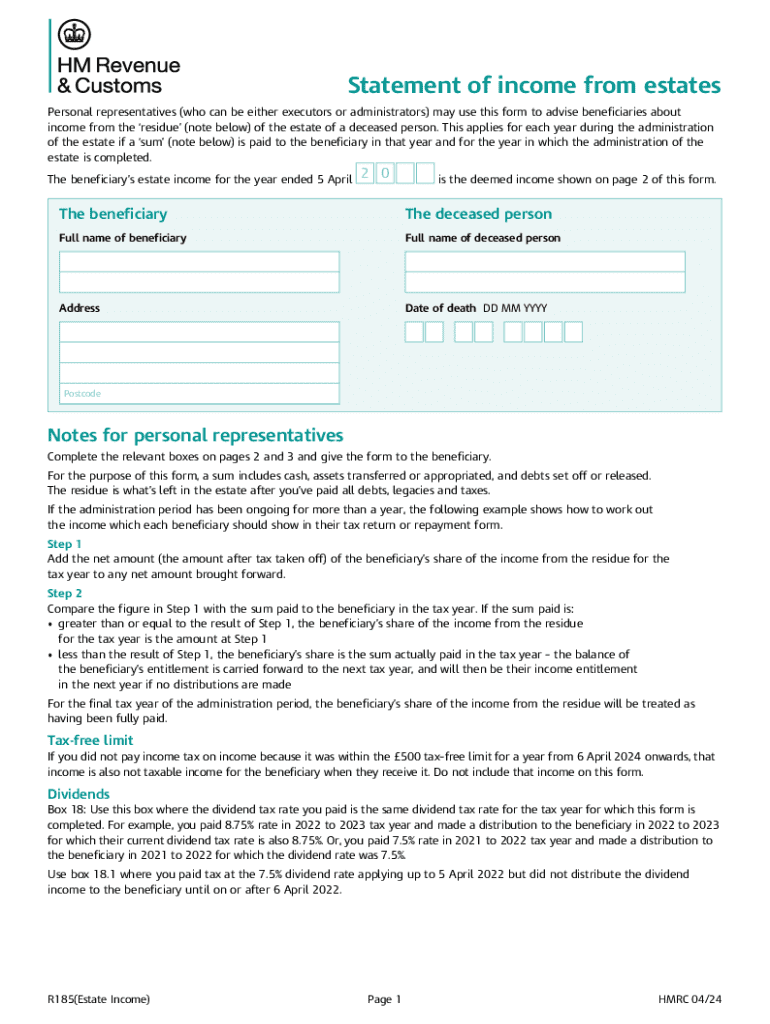 HM Revenue & Customs

Statement of income from estates

Personal representatives (who can be either executors or administrators) may use this form to advise beneficiaries about income from the 'residue' (note below) of the estate of a deceased person. This applies for each year during the administration of the estate if a 'sum' (note below) is paid to the beneficiary in that year and for the year in which the administration of the estate is completed.

The beneficiary's estate income for the year ended 5 April 2 0 is the deemed income shown on page 2 of this form.

The beneficiary

Full name of beneficiary

Address

Postcode

The deceased person

Full name of deceased person

Date of death DD MM YYYY

Notes for personal representatives

Complete the relevant boxes on pages 2 and 3 and give the form to the beneficiary.

For the purpose of this form, a sum includes cash, assets transferred or appropriated, and debts set off or released. The residue is what's left in the estate after you've paid all debts, legacies and taxes.

If the administration period has been ongoing for more than a year, the following example shows how to work out the income which each beneficiary should show in their tax return or repayment form.

Step 1
Add the net amount (the amount after tax taken off) of the beneficiary's share of the income from the residue for the tax year to any net amount brought forward.

Step 2
Compare the figure in Step 1 with the sum paid to the beneficiary in the tax year. If the sum paid is:
• greater than or equal to the result of Step 1, the beneficiary's share of the income from the residue for the tax year is the amount at Step 1
• less than the result of Step 1, the beneficiary's share is the sum actually paid in the tax year – the balance of the beneficiary's entitlement is carried forward to the next tax year, and will then be their income entitlement in the next year if no distributions are made

For the final tax year of the administration period, the beneficiary's share of the income from the residue will be treated as having been fully paid.

Tax-free limit
If you did not pay income tax on income because it was within the £500 tax-free limit for a year from 6 April 2024 onwards, that income is also not taxable income for the beneficiary when they receive it. Do not include that income on this form.

Dividends
Box 18: Use this box where the dividend tax rate you paid is the same dividend tax rate for the tax year for which this form is completed. For example, you paid 8.75% rate in 2022 to 2023 tax year and made a distribution to the beneficiary in 2022 to 2023 for which their current dividend tax rate is also 8.75%. Or, you paid 7.5% rate in 2021 to 2022 tax year and made a distribution to the beneficiary in 2021 to 2022 for which the dividend rate was 7.5%.

Use box 18.1 where you paid tax at the 7.5% dividend rate applying up to 5 April 2022 but did not distribute the dividend income to the beneficiary until on or after 6 April 2022.

R185(Estate Income) Page 1 HMRC 04/24